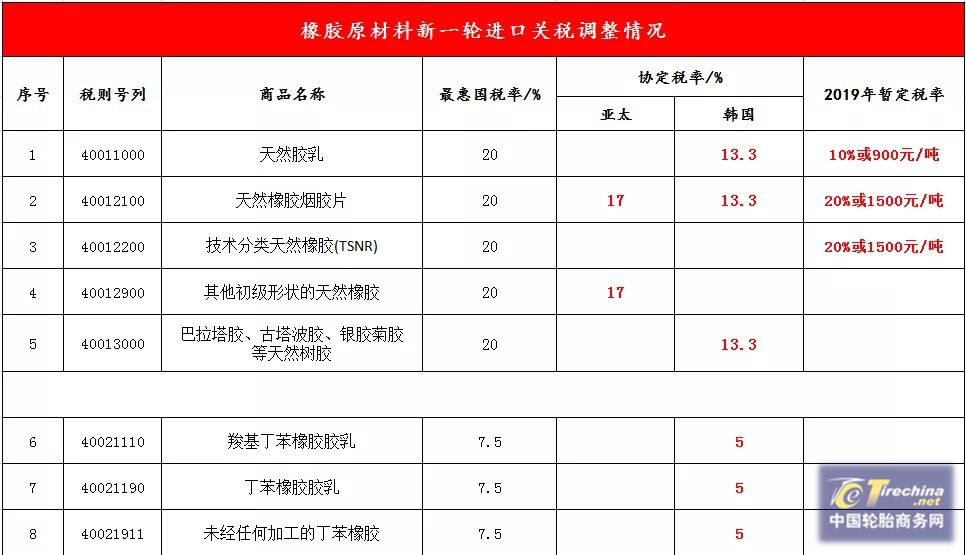 橡胶原材料新一轮进口关税调整情况

| 序号 | 税则号列 | 商品名称 | 最惠国税率/% | 协定税率/% 亚太 | 协定税率/% 韩国 | 2019年暂定税率 |
|---|---|---|---|---|---|---|
| 1 | 40011000 | 天然胶乳 | 20 | | 13.3 | 10%或900元/吨 |
| 2 | 40012100 | 天然橡胶烟胶片 | 20 | 17 | 13.3 | 20%或1500元/吨 |
| 3 | 40012200 | 技术分类天然橡胶(TSNR) | 20 | | | 20%或1500元/吨 |
| 4 | 40012900 | 其他初级形状的天然橡胶 | 20 | 17 | | |
| 5 | 40013000 | 巴拉塔胶、古塔波胶、银胶菊胶等天然树胶 | 20 | | 13.3 | |
| | | | | | | |
| 6 | 40021110 | 羧基丁苯橡胶胶乳 | 7.5 | | 5 | |
| 7 | 40021190 | 丁苯橡胶胶乳 | 7.5 | | 5 | |
| 8 | 40021911 | 未经任何加工的丁苯橡胶 | 7.5 | | 5 | |

Tirechina.net
中国轮胎商务网